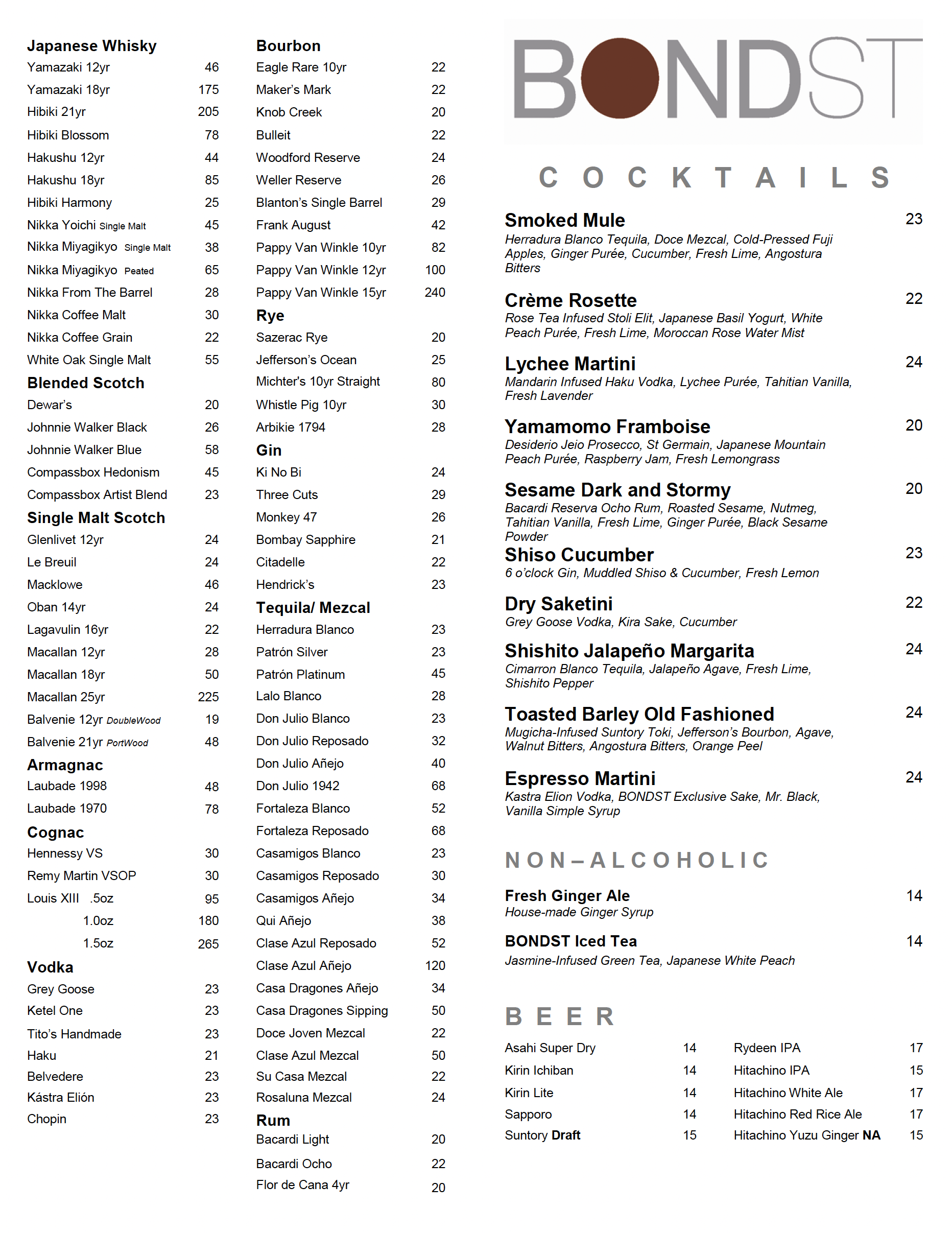 Japanese Whisky
Yamazaki 12yr 46
Yamazaki 18yr 175
Hibiki 21yr 205
Hibiki Blossom 78
Hakushu 12yr 44
Hakushu 18yr 85
Hibiki Harmony 25
Nikka Yoichi Single Malt 45
Nikka Miyagikyo Single Malt 38
Nikka Miyagikyo Peated 65
Nikka From The Barrel 28
Nikka Coffee Malt 30
Nikka Coffee Grain 22
White Oak Single Malt 55

Blended Scotch
Dewar's 20
Johnnie Walker Black 26
Johnnie Walker Blue 58
Compassbox Hedonism 45
Compassbox Artist Blend 23

Single Malt Scotch
Glenlivet 12yr 24
Le Breuil 24
Macklowe 46
Oban 14yr 24
Lagavulin 16yr 22
Macallan 12yr 28
Macallan 18yr 50
Macallan 25yr 225
Balvenie 12yr DoubleWood 19
Balvenie 21yr PortWood 48

Armagnac
Laubade 1998 48
Laubade 1970 78

Cognac
Hennessy VS 30
Remy Martin VSOP 30
Louis XIII .5oz 95
1.0oz 180
1.5oz 265

Vodka
Grey Goose 23
Ketel One 23
Tito's Handmade 23
Haku 21
Belvedere 23
Kástra Elión 23
Chopin 23

Bourbon
Eagle Rare 10yr 22
Maker's Mark 22
Knob Creek 20
Bulleit 22
Woodford Reserve 24
Weller Reserve 26
Blanton's Single Barrel 29
Frank August 42
Pappy Van Winkle 10yr 82
Pappy Van Winkle 12yr 100
Pappy Van Winkle 15yr 240

Rye
Sazerac Rye 20
Jefferson's Ocean 25
Michter's 10yr Straight 80
Whistle Pig 10yr 30
Arbikie 1794 28

Gin
Ki No Bi 24
Three Cuts 29
Monkey 47 26
Bombay Sapphire 21
Citadelle 22
Hendrick's 23

Tequila/ Mezcal
Herradura Blanco 23
Patrón Silver 23
Patrón Platinum 45
Lalo Blanco 28
Don Julio Blanco 23
Don Julio Reposado 32
Don Julio Añejo 40
Don Julio 1942 68
Fortaleza Blanco 52
Fortaleza Reposado 68
Casamigos Blanco 23
Casamigos Reposado 30
Casamigos Añejo 34
Qui Añejo 38
Clase Azul Reposado 52
Clase Azul Añejo 120
Casa Dragones Añejo 34
Casa Dragones Sipping 50
Doce Joven Mezcal 22
Clase Azul Mezcal 50
Su Casa Mezcal 22
Rosaluna Mezcal 24

Rum
Bacardi Light 20
Bacardi Ocho 22
Flor de Cana 4yr 20

BONDST

COCKTAILS

Smoked Mule 23
Herradura Blanco Tequila, Doce Mezcal, Cold-Pressed Fuji Apples, Ginger Purée, Cucumber, Fresh Lime, Angostura Bitters

Crème Rosette 22
Rose Tea Infused Stoli Elit, Japanese Basil Yogurt, White Peach Purée, Fresh Lime, Moroccan Rose Water Mist

Lychee Martini 24
Mandarin Infused Haku Vodka, Lychee Purée, Tahitian Vanilla, Fresh Lavender

Yamamomo Framboise 20
Desiderio Jeio Prosecco, St Germain, Japanese Mountain Peach Purée, Raspberry Jam, Fresh Lemongrass

Sesame Dark and Stormy 20
Bacardi Reserva Ocho Rum, Roasted Sesame, Nutmeg, Tahitian Vanilla, Fresh Lime, Ginger Purée, Black Sesame Powder

Shiso Cucumber 23
6 o'clock Gin, Muddled Shiso & Cucumber, Fresh Lemon

Dry Saketini 22
Grey Goose Vodka, Kira Sake, Cucumber

Shishito Jalapeño Margarita 24
Cimarron Blanco Tequila, Jalapeño Agave, Fresh Lime, Shishito Pepper

Toasted Barley Old Fashioned 24
Mugicha-Infused Suntory Toki, Jefferson's Bourbon, Agave, Walnut Bitters, Angostura Bitters, Orange Peel

Espresso Martini 24
Kastra Elion Vodka, BONDST Exclusive Sake, Mr. Black, Vanilla Simple Syrup

NON–ALCOHOLIC

Fresh Ginger Ale 14
House-made Ginger Syrup

BONDST Iced Tea 14
Jasmine-Infused Green Tea, Japanese White Peach

BEER

Asahi Super Dry 14
Kirin Ichiban 14
Kirin Lite 14
Sapporo 14
Suntory Draft 15

Rydeen IPA 17
Hitachino IPA 15
Hitachino White Ale 17
Hitachino Red Rice Ale 17
Hitachino Yuzu Ginger NA 15